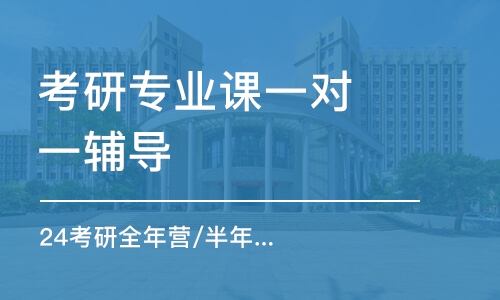 考研专业课一对一辅导

24考研全年营/半年...